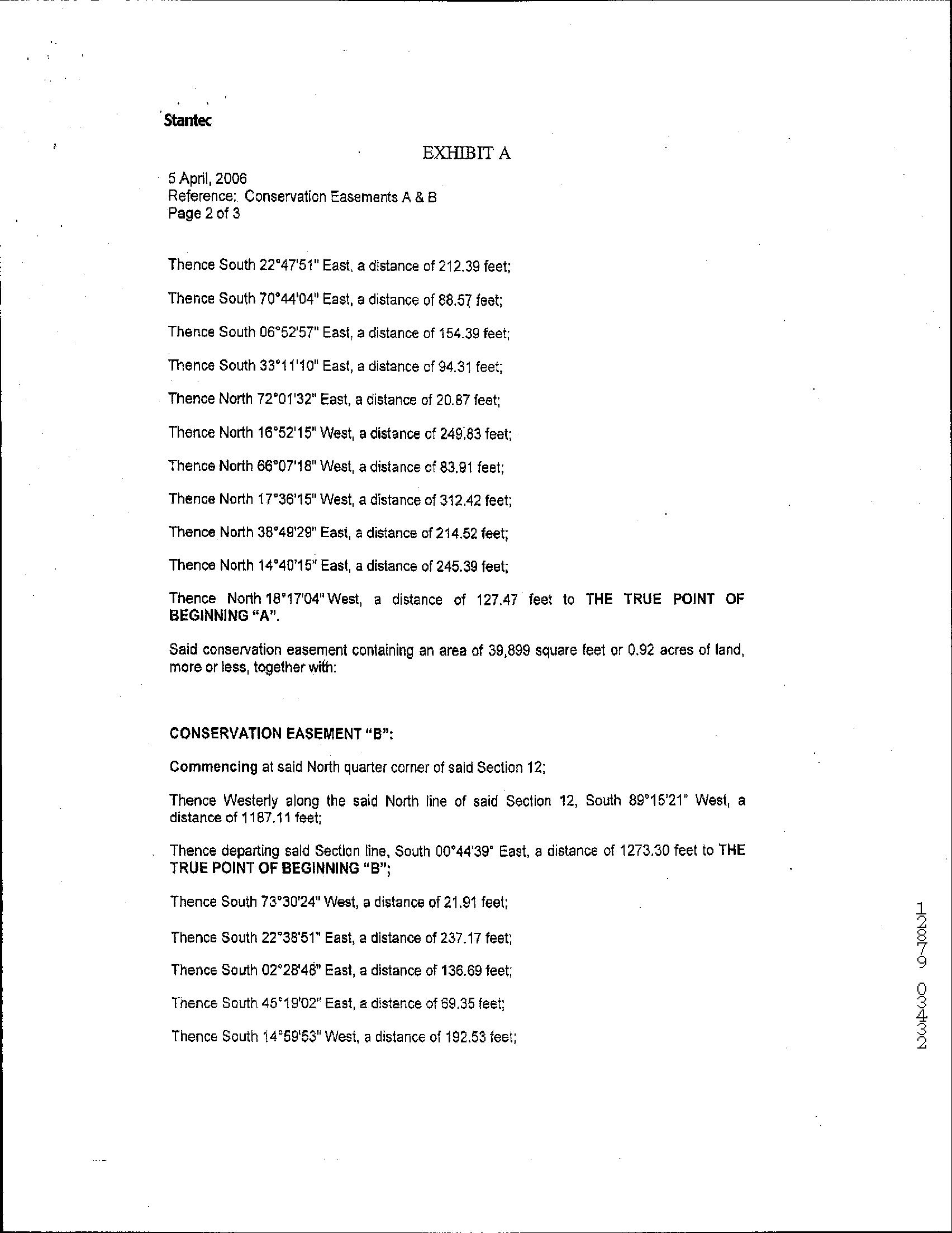 Stantec

EXHIBIT A

5 April, 2006
Reference: Conservation Easements A & B
Page 2 of 3

Thence South 22°47'51" East, a distance of 212.39 feet;

Thence South 70°44'04" East, a distance of 88.57 feet;

Thence South 06°52'57" East, a distance of 154.39 feet;

Thence South 33°11'10" East, a distance of 94.31 feet;

Thence North 72°01'32" East, a distance of 20.87 feet;

Thence North 16°52'15" West, a distance of 249.83 feet;

Thence North 66°07'18" West, a distance of 83.91 feet;

Thence North 17°36'15" West, a distance of 312.42 feet;

Thence North 38°49'29" East, a distance of 214.52 feet;

Thence North 14°40'15" East, a distance of 245.39 feet;

Thence North 18°17'04" West, a distance of 127.47 feet to THE TRUE POINT OF BEGINNING "A".

Said conservation easement containing an area of 39,899 square feet or 0.92 acres of land, more or less, together with:

CONSERVATION EASEMENT "B":

Commencing at said North quarter corner of said Section 12;

Thence Westerly along the said North line of said Section 12, South 89°15'21" West, a distance of 1187.11 feet;

Thence departing said Section line, South 00°44'39" East, a distance of 1273.30 feet to THE TRUE POINT OF BEGINNING "B";

Thence South 73°30'24" West, a distance of 21.91 feet;

Thence South 22°38'51" East, a distance of 237.17 feet;

Thence South 02°28'48" East, a distance of 136.69 feet;

Thence South 45°19'02" East, a distance of 69.35 feet;

Thence South 14°59'53" West, a distance of 192.53 feet;

12879 03432